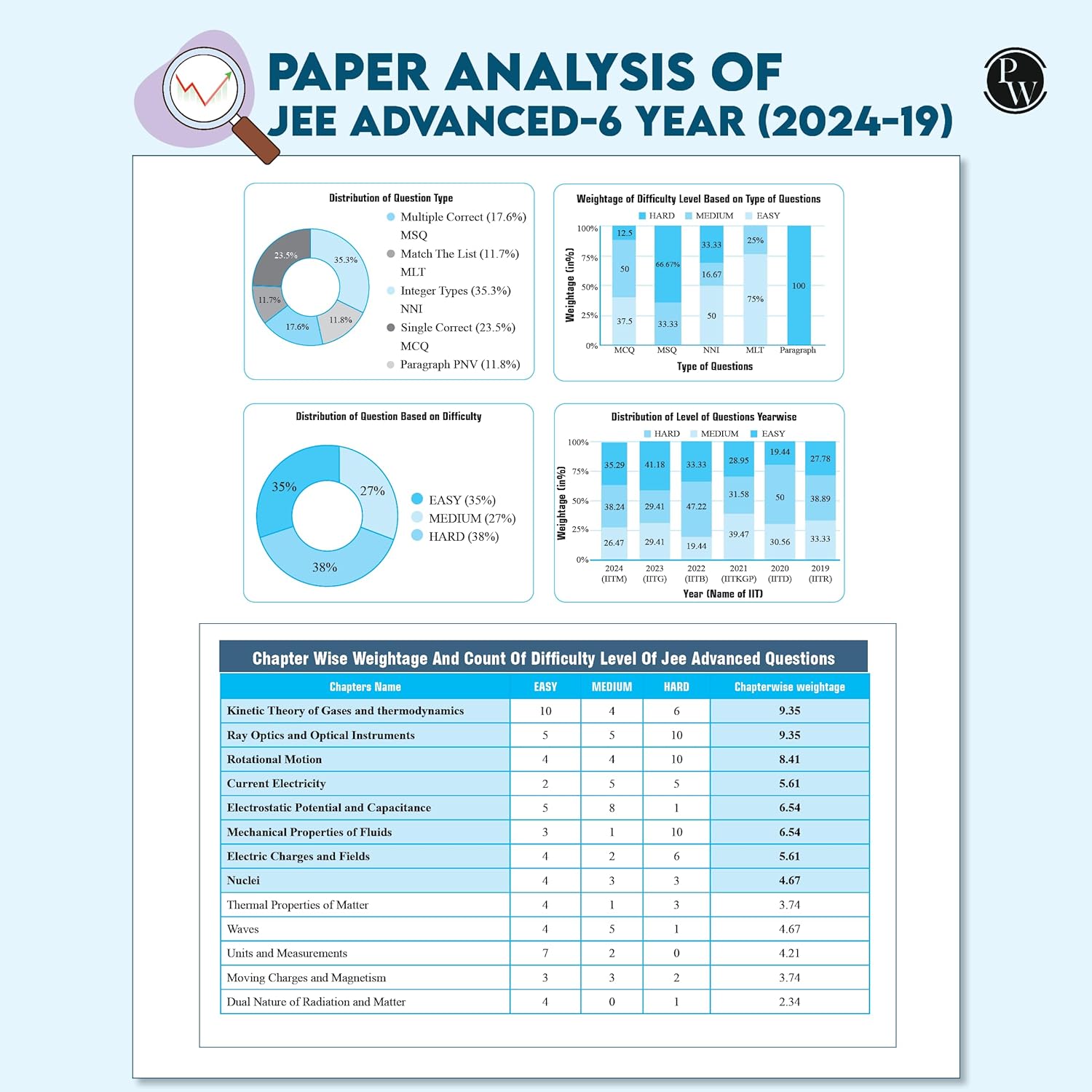 PAPER ANALYSIS OF
JEE ADVANCED-6 YEAR (2024-19)

PW

Distribution of Question Type

23.5%
35.3%
11.7%
17.6%
11.8%

Multiple Correct (17.6%) MSQ
Match The List (11.7%) MLT
Integer Types (35.3%) NNI
Single Correct (23.5%) MCQ
Paragraph PNV (11.8%)

Weightage of Difficulty Level Based on Type of Questions

HARD MEDIUM EASY

Weightage (in%)
100%
75%
50%
25%
0%

12.5
50
37.5
66.67%
33.33
33.33
16.67
50
25%
75%
100

MCQ MSQ NNI MLT Paragraph
Type of Questions

Distribution of Question Based on Difficulty

35%
27%
38%

EASY (35%)
MEDIUM (27%)
HARD (38%)

Distribution of Level of Questions Yearwise

HARD MEDIUM EASY

Weightage (in%)
100%
75%
50%
25%
0%

35.29
38.24
26.47
41.18
29.41
29.41
33.33
47.22
19.44
28.95
31.58
39.47
19.44
50
30.56
27.78
38.89
33.33

2024 (IITM)
2023 (IITG)
2022 (IITB)
2021 (IITKGP)
2020 (IITD)
2019 (IITR)
Year (Name of IIT)

Chapter Wise Weightage And Count Of Difficulty Level Of Jee Advanced Questions

| Chapters Name | EASY | MEDIUM | HARD | Chapterwise weightage |
|---|---|---|---|---|
| Kinetic Theory of Gases and thermodynamics | 10 | 4 | 6 | 9.35 |
| Ray Optics and Optical Instruments | 5 | 5 | 10 | 9.35 |
| Rotational Motion | 4 | 4 | 10 | 8.41 |
| Current Electricity | 2 | 5 | 5 | 5.61 |
| Electrostatic Potential and Capacitance | 5 | 8 | 1 | 6.54 |
| Mechanical Properties of Fluids | 3 | 1 | 10 | 6.54 |
| Electric Charges and Fields | 4 | 2 | 6 | 5.61 |
| Nuclei | 4 | 3 | 3 | 4.67 |
| Thermal Properties of Matter | 4 | 1 | 3 | 3.74 |
| Waves | 4 | 5 | 1 | 4.67 |
| Units and Measurements | 7 | 2 | 0 | 4.21 |
| Moving Charges and Magnetism | 3 | 3 | 2 | 3.74 |
| Dual Nature of Radiation and Matter | 4 | 0 | 1 | 2.34 |